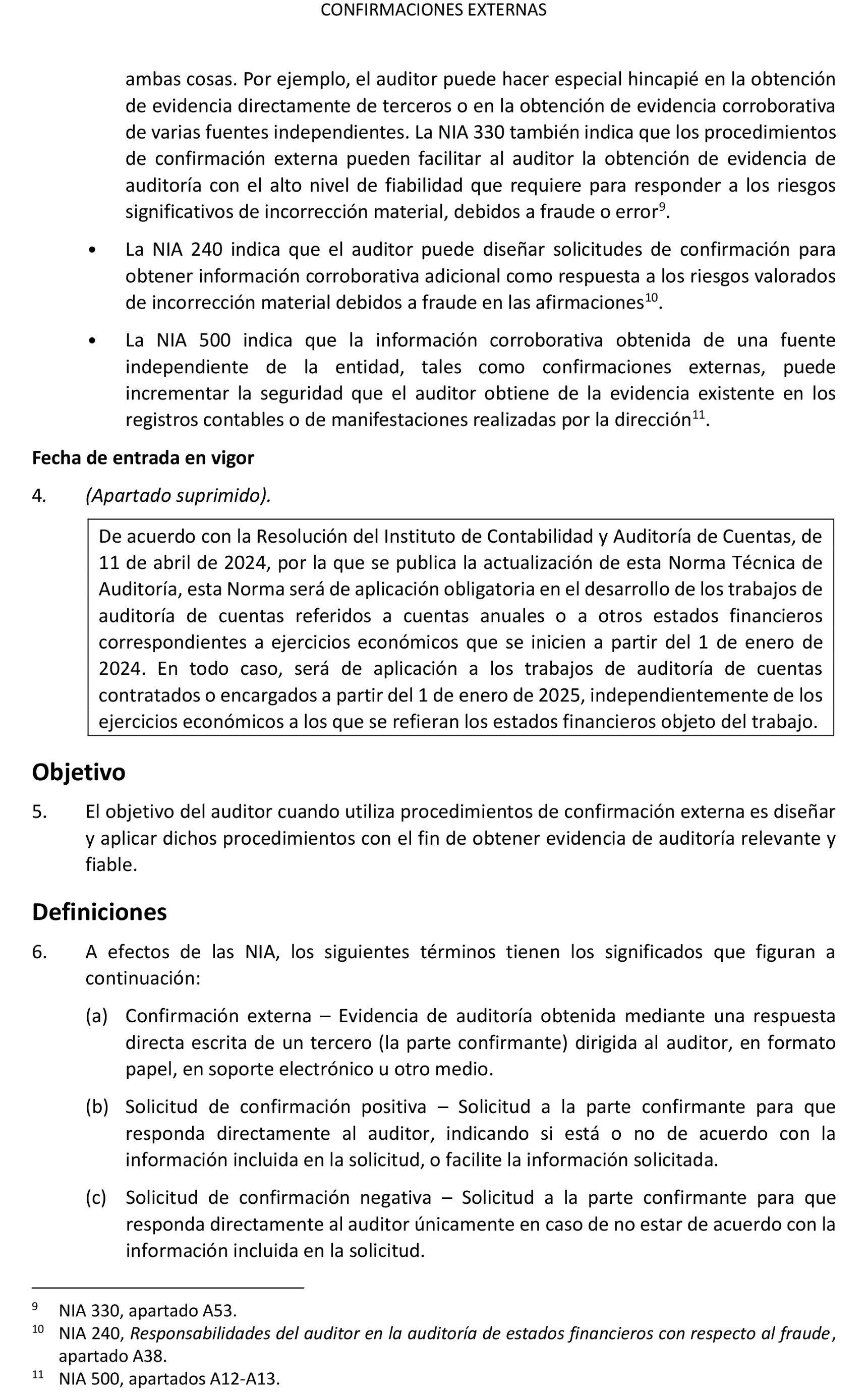 CONFIRMACIONES EXTERNAS

ambas cosas. Por ejemplo, el auditor puede hacer especial hincapié en la obtención de evidencia directamente de terceros o en la obtención de evidencia corroborativa de varias fuentes independientes. La NIA 330 también indica que los procedimientos de confirmación externa pueden facilitar al auditor la obtención de evidencia de auditoría con el alto nivel de fiabilidad que requiere para responder a los riesgos significativos de incorrección material, debidos a fraude o error$^{9}$.

• La NIA 240 indica que el auditor puede diseñar solicitudes de confirmación para obtener información corroborativa adicional como respuesta a los riesgos valorados de incorrección material debidos a fraude en las afirmaciones$^{10}$.

• La NIA 500 indica que la información corroborativa obtenida de una fuente independiente de la entidad, tales como confirmaciones externas, puede incrementar la seguridad que el auditor obtiene de la evidencia existente en los registros contables o de manifestaciones realizadas por la dirección$^{11}$.

Fecha de entrada en vigor

4. (Apartado suprimido).

De acuerdo con la Resolución del Instituto de Contabilidad y Auditoría de Cuentas, de 11 de abril de 2024, por la que se publica la actualización de esta Norma Técnica de Auditoría, esta Norma será de aplicación obligatoria en el desarrollo de los trabajos de auditoría de cuentas referidos a cuentas anuales o a otros estados financieros correspondientes a ejercicios económicos que se inicien a partir del 1 de enero de 2024. En todo caso, será de aplicación a los trabajos de auditoría de cuentas contratados o encargados a partir del 1 de enero de 2025, independientemente de los ejercicios económicos a los que se refieran los estados financieros objeto del trabajo.

Objetivo

5. El objetivo del auditor cuando utiliza procedimientos de confirmación externa es diseñar y aplicar dichos procedimientos con el fin de obtener evidencia de auditoría relevante y fiable.

Definiciones

6. A efectos de las NIA, los siguientes términos tienen los significados que figuran a continuación:

(a) Confirmación externa – Evidencia de auditoría obtenida mediante una respuesta directa escrita de un tercero (la parte confirmante) dirigida al auditor, en formato papel, en soporte electrónico u otro medio.

(b) Solicitud de confirmación positiva – Solicitud a la parte confirmante para que responda directamente al auditor, indicando si está o no de acuerdo con la información incluida en la solicitud, o facilite la información solicitada.

(c) Solicitud de confirmación negativa – Solicitud a la parte confirmante para que responda directamente al auditor únicamente en caso de no estar de acuerdo con la información incluida en la solicitud.

$^{9}$ NIA 330, apartado A53.
$^{10}$ NIA 240, Responsabilidades del auditor en la auditoría de estados financieros con respecto al fraude, apartado A38.
$^{11}$ NIA 500, apartados A12-A13.